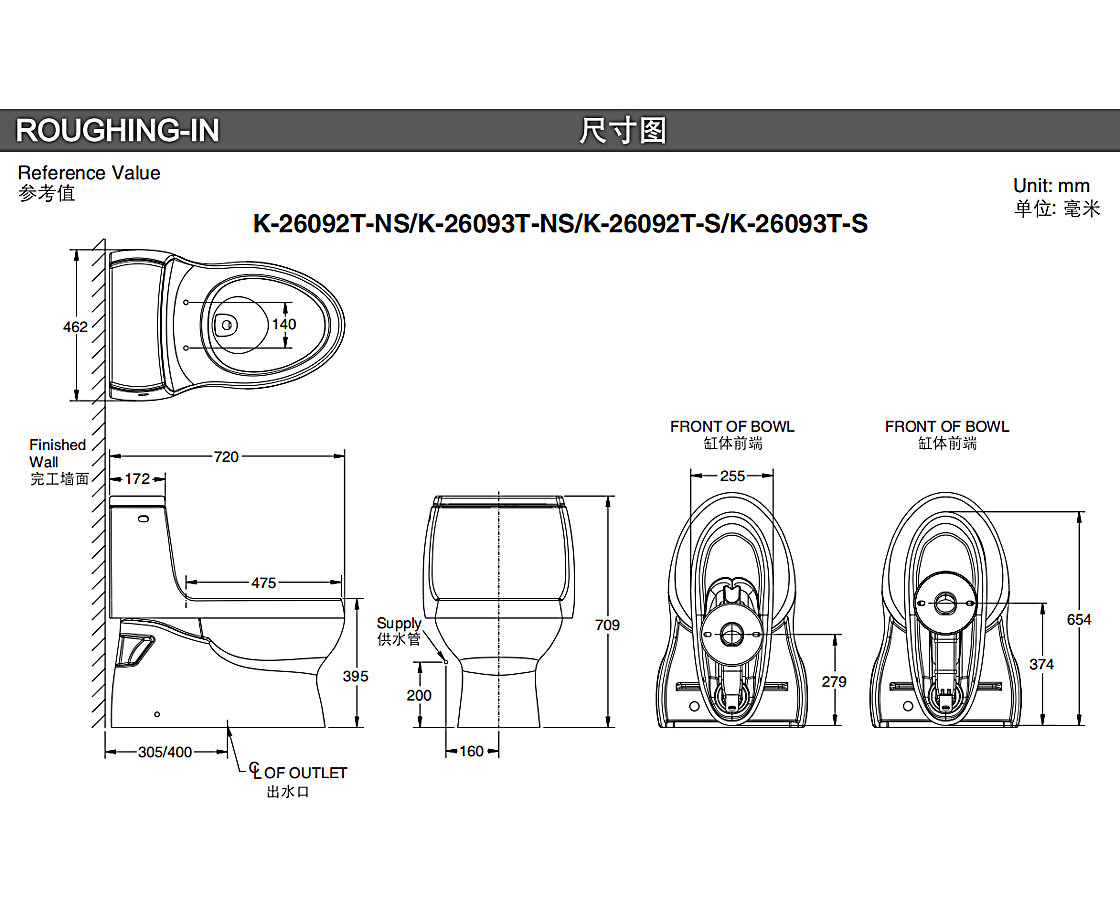 ROUGHING-IN 尺寸图

Reference Value
参考值

Unit: mm
单位: 毫米

K-26092T-NS/K-26093T-NS/K-26092T-S/K-26093T-S

462
140

Finished Wall
完工墙面

720
172
475
395
305/400
℄ OF OUTLET
出水口

Supply
供水管
200
160
709

FRONT OF BOWL
缸体前端
255
279

FRONT OF BOWL
缸体前端
654
374